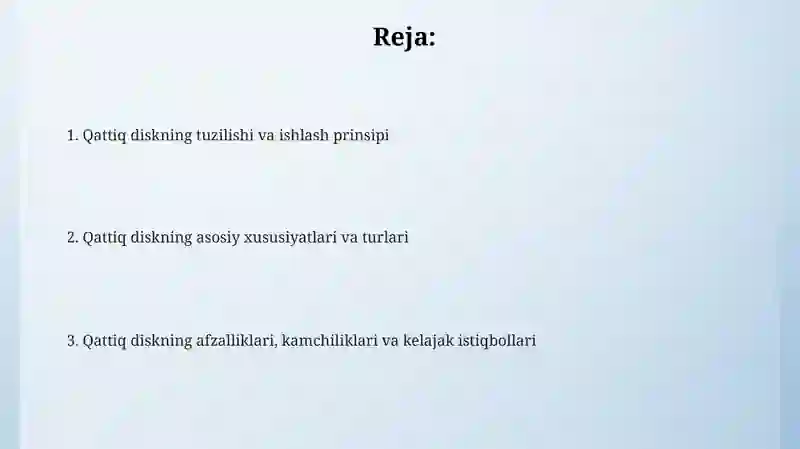 Reja:

1. Qattiq diskning tuzilishi va ishlash prinsipi

2. Qattiq diskning asosiy xususiyatlari va turlari

3. Qattiq diskning afzalliklari, kamchiliklari va kelajak istiqbollari